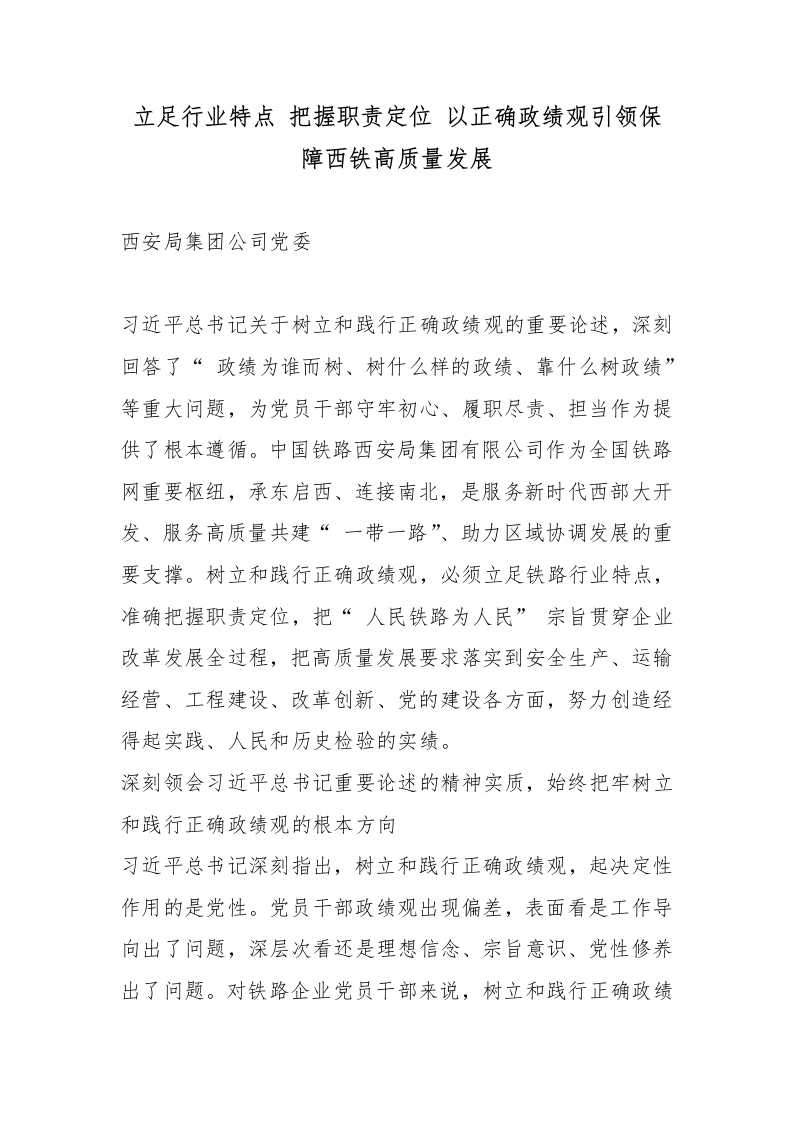 立足行业特点 把握职责定位 以正确政绩观引领保障西铁高质量发展

西安局集团公司党委

习近平总书记关于树立和践行正确政绩观的重要论述，深刻回答了“ 政绩为谁而树、树什么样的政绩、靠什么树政绩”等重大问题，为党员干部守牢初心、履职尽责、担当作为提供了根本遵循。中国铁路西安局集团有限公司作为全国铁路网重要枢纽，承东启西、连接南北，是服务新时代西部大开发、服务高质量共建“ 一带一路”、助力区域协调发展的重要支撑。树立和践行正确政绩观，必须立足铁路行业特点，准确把握职责定位，把“ 人民铁路为人民” 宗旨贯穿企业改革发展全过程，把高质量发展要求落实到安全生产、运输经营、工程建设、改革创新、党的建设各方面，努力创造经得起实践、人民和历史检验的实绩。

深刻领会习近平总书记重要论述的精神实质，始终把牢树立和践行正确政绩观的根本方向

习近平总书记深刻指出，树立和践行正确政绩观，起决定性作用的是党性。党员干部政绩观出现偏差，表面看是工作导向出了问题，深层次看还是理想信念、宗旨意识、党性修养出了问题。对铁路企业党员干部来说，树立和践行正确政绩